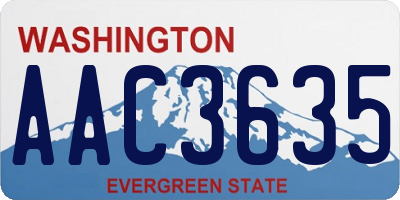 WASHINGTON
AAC3635
EVERGREEN STATE